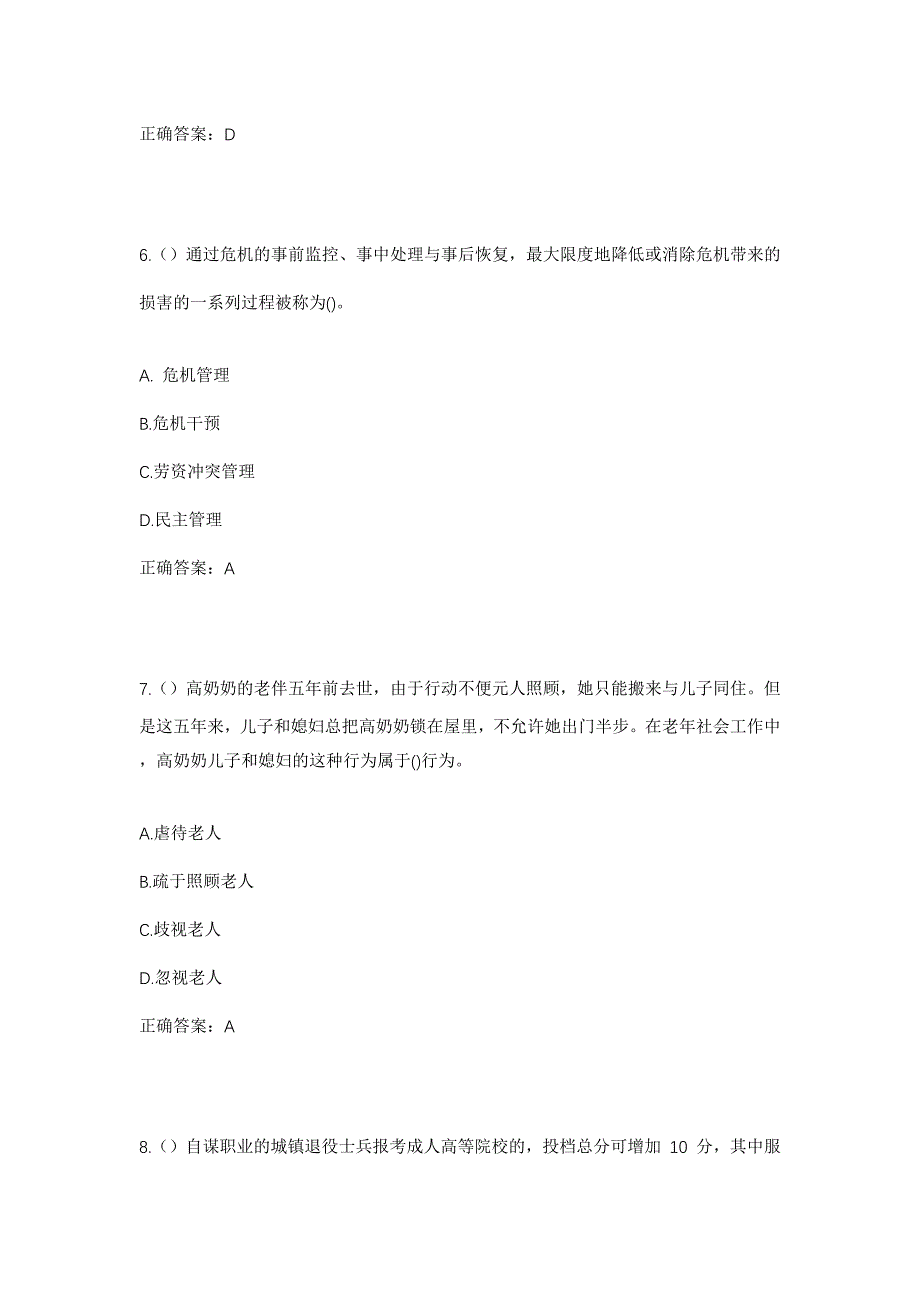 正确答案：D

6.（）通过危机的事前监控、事中处理与事后恢复，最大限度地降低或消除危机带来的损害的一系列过程被称为()。

A. 危机管理

B.危机干预

C.劳资冲突管理

D.民主管理

正确答案：A

7.（）高奶奶的老伴五年前去世，由于行动不便元人照顾，她只能搬来与儿子同住。但是这五年来，儿子和媳妇总把高奶奶锁在屋里，不允许她出门半步。在老年社会工作中，高奶奶儿子和媳妇的这种行为属于()行为。

A.虐待老人

B.疏于照顾老人

C.歧视老人

D.忽视老人

正确答案：A

8.（）自谋职业的城镇退役士兵报考成人高等院校的，投档总分可增加 10 分，其中服